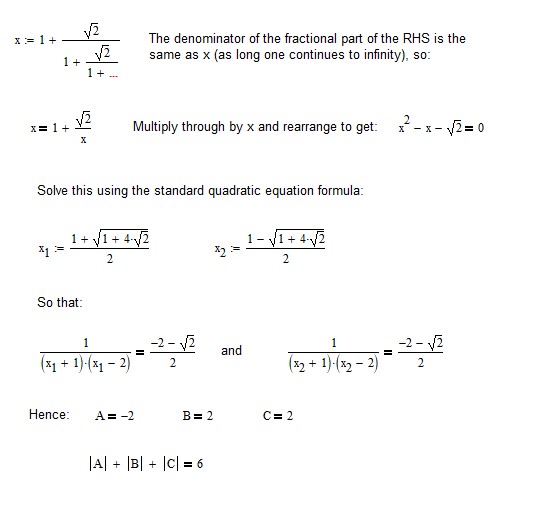 $x := 1 + \frac{\sqrt{2}}{1 + \frac{\sqrt{2}}{1 + ...}}$ The denominator of the fractional part of the RHS is the same as x (as long one continues to infinity), so:

$x = 1 + \frac{\sqrt{2}}{x}$ Multiply through by x and rearrange to get: $x^2 - x - \sqrt{2} = 0$

Solve this using the standard quadratic equation formula:

$x_1 := \frac{1 + \sqrt{1 + 4 \cdot \sqrt{2}}}{2}$ $x_2 := \frac{1 - \sqrt{1 + 4 \cdot \sqrt{2}}}{2}$

So that:

$\frac{1}{(x_1 + 1) \cdot (x_1 - 2)} = \frac{-2 - \sqrt{2}}{2}$ and $\frac{1}{(x_2 + 1) \cdot (x_2 - 2)} = \frac{-2 - \sqrt{2}}{2}$

Hence: $A = -2$ $B = 2$ $C = 2$

$|A| + |B| + |C| = 6$